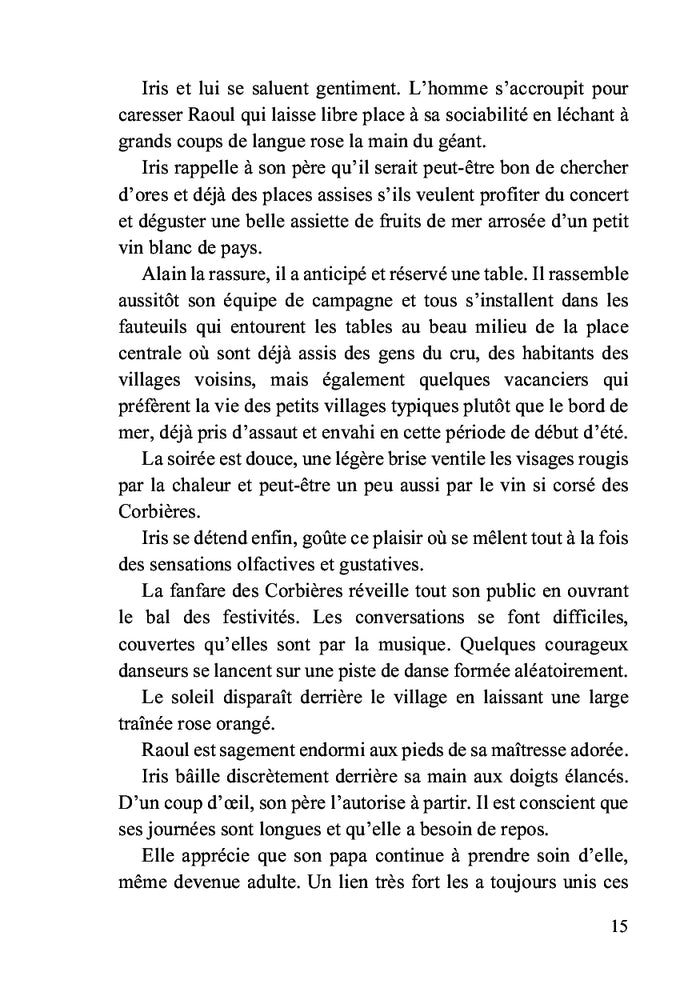 Iris et lui se saluent gentiment. L'homme s'accroupit pour caresser Raoul qui laisse libre place à sa sociabilité en léchant à grands coups de langue rose la main du géant.

Iris rappelle à son père qu'il serait peut-être bon de chercher d'ores et déjà des places assises s'ils veulent profiter du concert et déguster une belle assiette de fruits de mer arrosée d'un petit vin blanc de pays.

Alain la rassure, il a anticipé et réservé une table. Il rassemble aussitôt son équipe de campagne et tous s'installent dans les fauteuils qui entourent les tables au beau milieu de la place centrale où sont déjà assis des gens du cru, des habitants des villages voisins, mais également quelques vacanciers qui préfèrent la vie des petits villages typiques plutôt que le bord de mer, déjà pris d'assaut et envahi en cette période de début d'été.

La soirée est douce, une légère brise ventile les visages rougis par la chaleur et peut-être un peu aussi par le vin si corsé des Corbières.

Iris se détend enfin, goûte ce plaisir où se mêlent tout à la fois des sensations olfactives et gustatives.

La fanfare des Corbières réveille tout son public en ouvrant le bal des festivités. Les conversations se font difficiles, couvertes qu'elles sont par la musique. Quelques courageux danseurs se lancent sur une piste de danse formée aléatoirement.

Le soleil disparaît derrière le village en laissant une large traînée rose orangé.

Raoul est sagement endormi aux pieds de sa maîtresse adorée.

Iris bâille discrètement derrière sa main aux doigts élancés. D'un coup d'œil, son père l'autorise à partir. Il est conscient que ses journées sont longues et qu'elle a besoin de repos.

Elle apprécie que son papa continue à prendre soin d'elle, même devenue adulte. Un lien très fort les a toujours unis ces

15